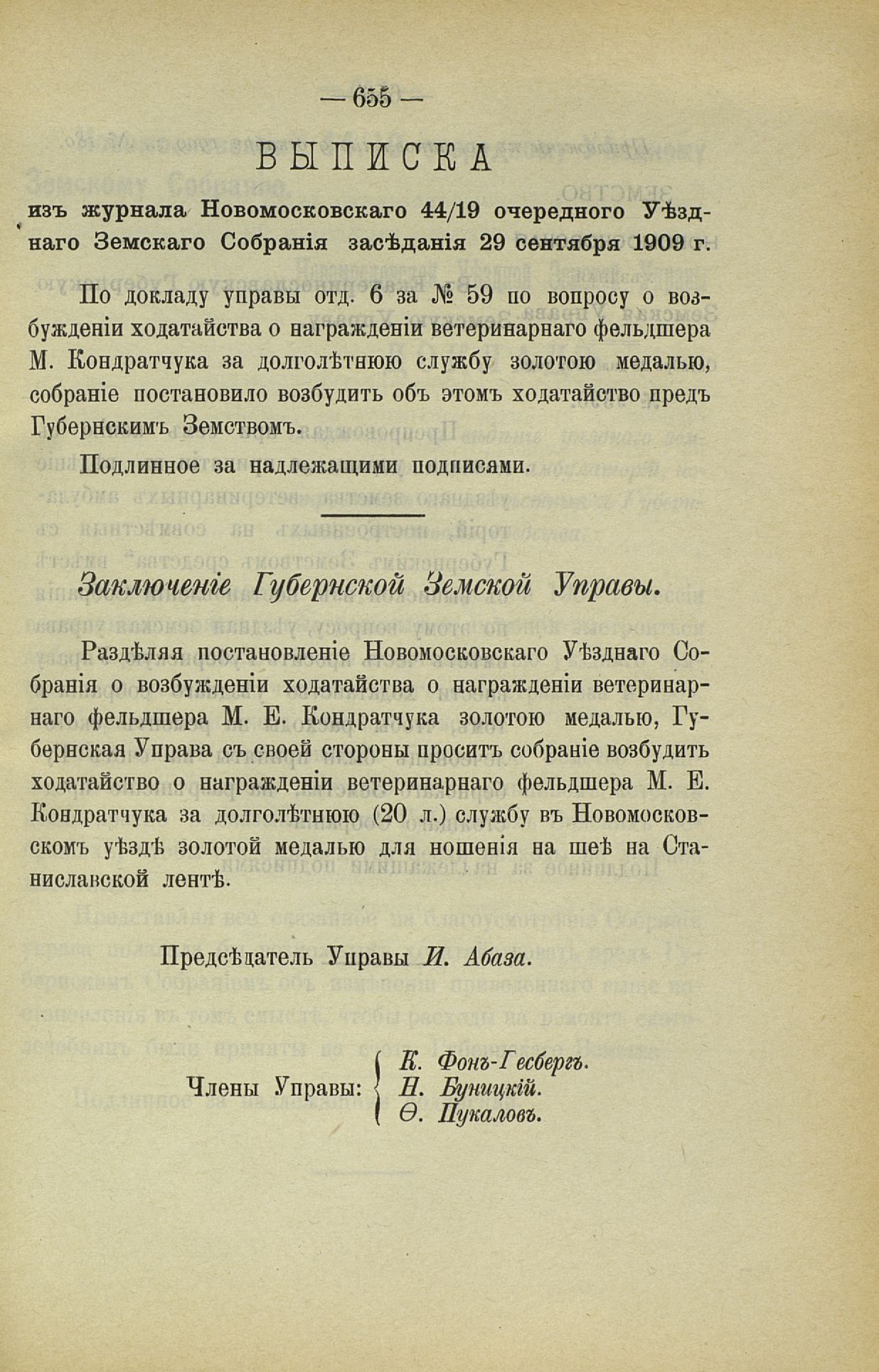 — 655 —

ВЫПИСКА

изъ журнала Новомосковскаго 44/19 очередного Уѣзднаго Земскаго Собранія засѣданія 29 сентября 1909 г.

По докладу управы отд. 6 за № 59 по вопросу о возбужденіи ходатайства о награжденіи ветеринарнаго фельдшера М. Кондратчука за долголѣтнюю службу золотою медалью, собраніе постановило возбудить объ этомъ ходатайство предъ Губернскимъ Земствомъ.

Подлинное за надлежащими подписями.

Заключеніе Губернской Земской Управы.

Раздѣляя постановленіе Новомосковскаго Уѣзднаго Собранія о возбужденіи ходатайства о награжденіи ветеринарнаго фельдшера М. Е. Кондратчука золотою медалью, Губернская Управа съ своей стороны проситъ собраніе возбудить ходатайство о награжденіи ветеринарнаго фельдшера М. Е. Кондратчука за долголѣтнюю (20 л.) службу въ Новомосковскомъ уѣздѣ золотой медалью для ношенія на шеѣ на Станиславской лентѣ.

Предсѣдатель Управы И. Абаза.

Члены Управы: К. Фонъ-Гесбергъ. Н. Буницкій. Ѳ. Пукаловъ.